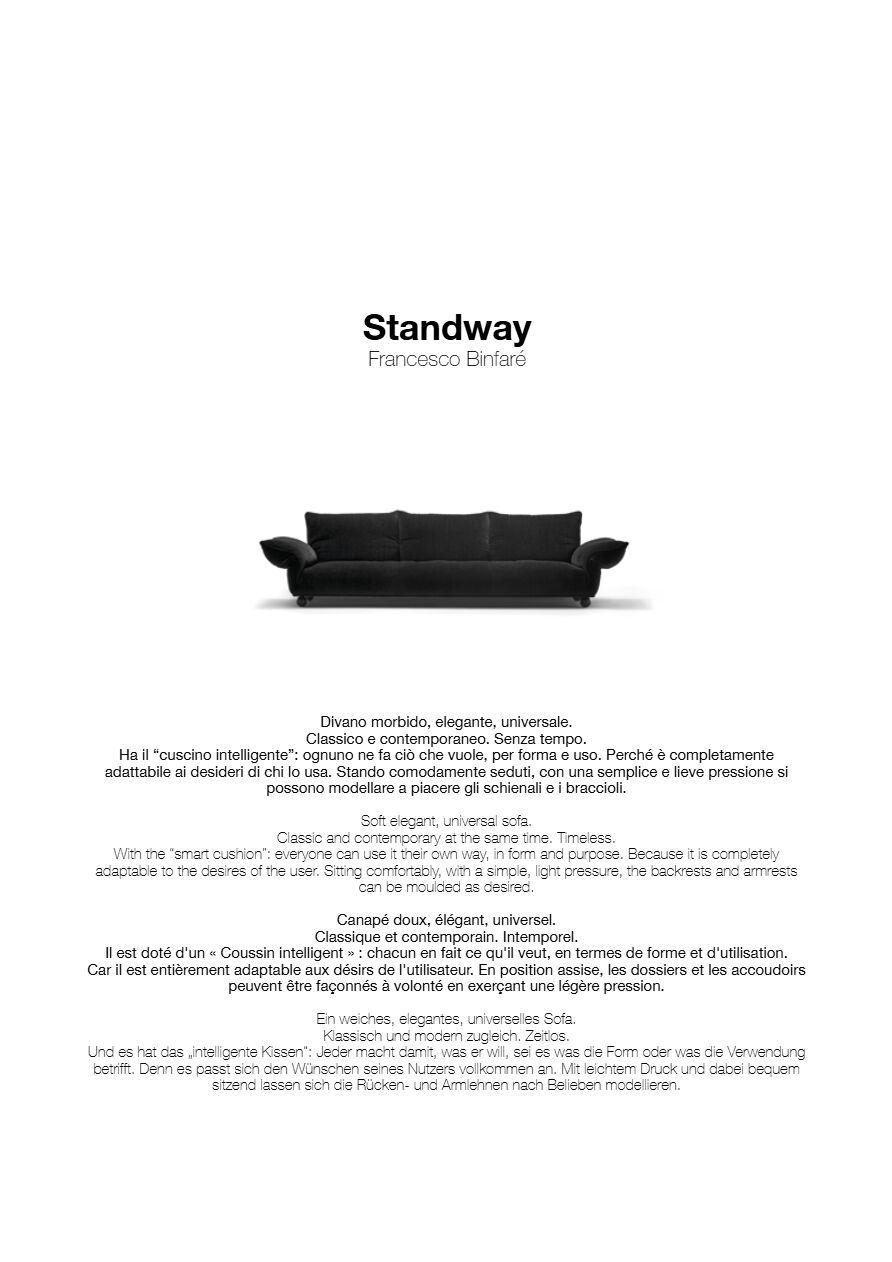 Standway
Francesco Binfaré

Divano morbido, elegante, universale.
Classico e contemporaneo. Senza tempo.
Ha il “cuscino intelligente”: ognuno ne fa ciò che vuole, per forma e uso. Perché è completamente adattabile ai desideri di chi lo usa. Stando comodamente seduti, con una semplice e lieve pressione si possono modellare a piacere gli schienali e i braccioli.

Soft elegant, universal sofa.
Classic and contemporary at the same time. Timeless.
With the “smart cushion”: everyone can use it their own way, in form and purpose. Because it is completely adaptable to the desires of the user. Sitting comfortably, with a simple, light pressure, the backrests and armrests can be moulded as desired.

Canapé doux, élégant, universel.
Classique et contemporain. Intemporel.
Il est doté d'un « Coussin intelligent » : chacun en fait ce qu'il veut, en termes de forme et d'utilisation. Car il est entièrement adaptable aux désirs de l'utilisateur. En position assise, les dossiers et les accoudoirs peuvent être façonnés à volonté en exerçant une légère pression.

Ein weiches, elegantes, universelles Sofa.
Klassisch und modern zugleich. Zeitlos.
Und es hat das „intelligente Kissen“: Jeder macht damit, was er will, sei es was die Form oder was die Verwendung betrifft. Denn es passt sich den Wünschen seines Nutzers vollkommen an. Mit leichtem Druck und dabei bequem sitzend lassen sich die Rücken- und Armlehnen nach Belieben modellieren.